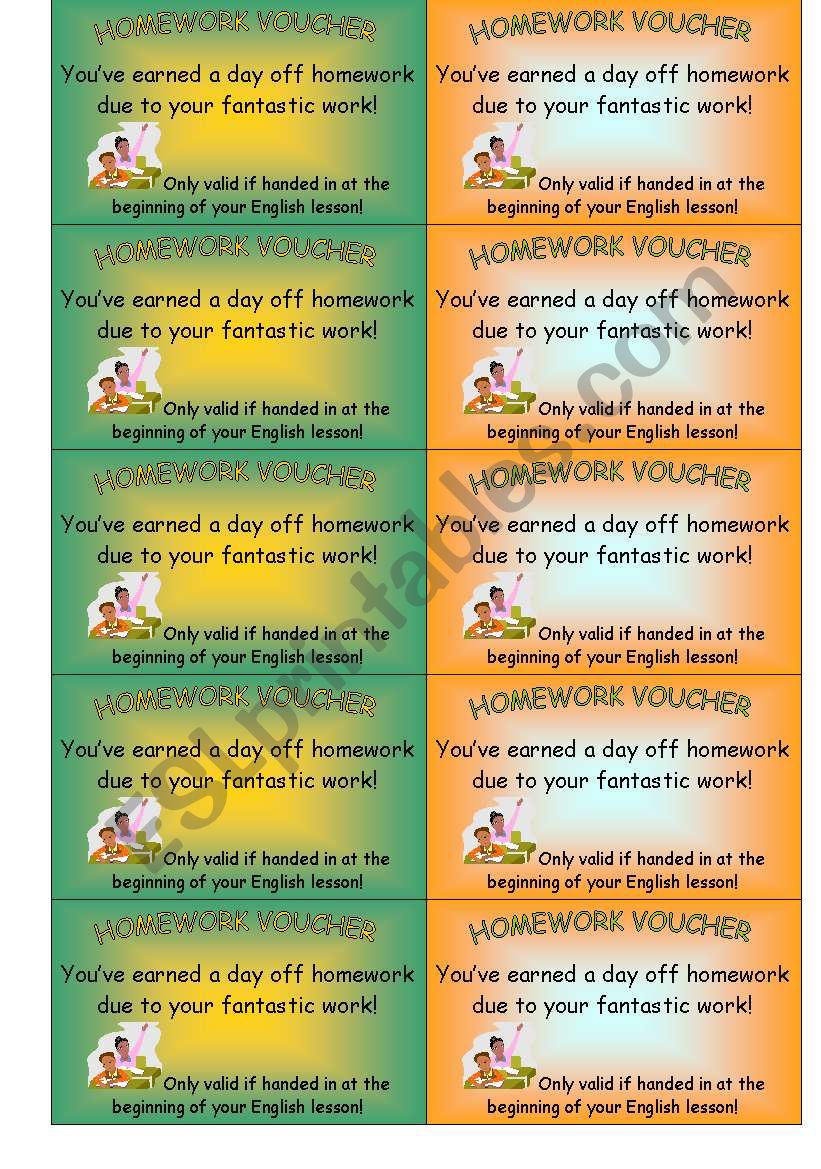 HOMEWORK VOUCHER
You've earned a day off homework due to your fantastic work!
Only valid if handed in at the beginning of your English lesson!

HOMEWORK VOUCHER
You've earned a day off homework due to your fantastic work!
Only valid if handed in at the beginning of your English lesson!

HOMEWORK VOUCHER
You've earned a day off homework due to your fantastic work!
Only valid if handed in at the beginning of your English lesson!

HOMEWORK VOUCHER
You've earned a day off homework due to your fantastic work!
Only valid if handed in at the beginning of your English lesson!

HOMEWORK VOUCHER
You've earned a day off homework due to your fantastic work!
Only valid if handed in at the beginning of your English lesson!

HOMEWORK VOUCHER
You've earned a day off homework due to your fantastic work!
Only valid if handed in at the beginning of your English lesson!

HOMEWORK VOUCHER
You've earned a day off homework due to your fantastic work!
Only valid if handed in at the beginning of your English lesson!

HOMEWORK VOUCHER
You've earned a day off homework due to your fantastic work!
Only valid if handed in at the beginning of your English lesson!

HOMEWORK VOUCHER
You've earned a day off homework due to your fantastic work!
Only valid if handed in at the beginning of your English lesson!

HOMEWORK VOUCHER
You've earned a day off homework due to your fantastic work!
Only valid if handed in at the beginning of your English lesson!

ESLprintables.com